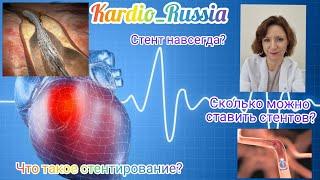 Kardio_Russia

Стент навсегда?

Сколько можно ставить стентов?

Что такое стентирование?